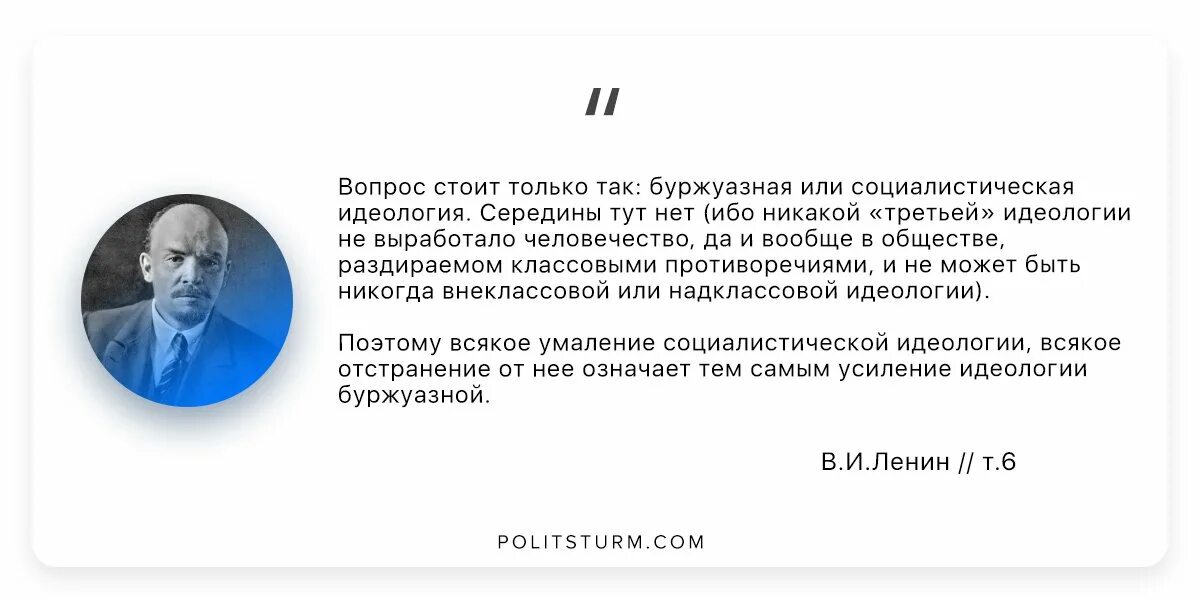 "

Вопрос стоит только так: буржуазная или социалистическая идеология. Середины тут нет (ибо никакой «третьей» идеологии не выработало человечество, да и вообще в обществе, раздираемом классовыми противоречиями, и не может быть никогда внеклассовой или надклассовой идеологии).

Поэтому всякое умаление социалистической идеологии, всякое отстранение от нее означает тем самым усиление идеологии буржуазной.

В.И.Ленин // т.6

POLITSTURM.COM